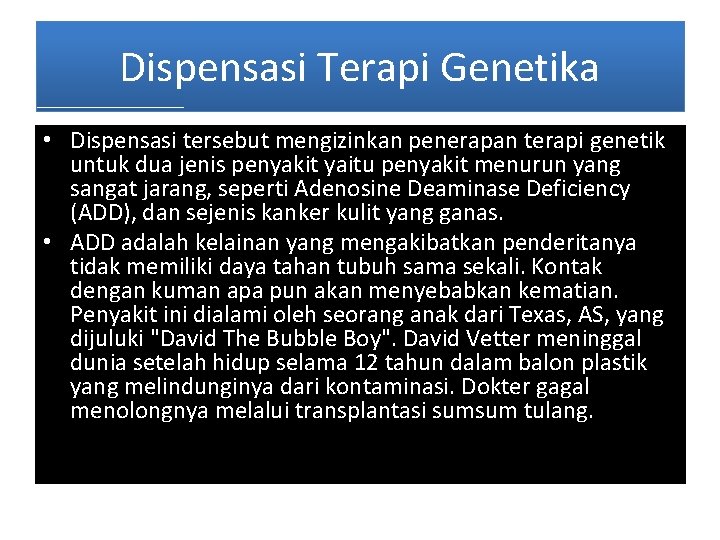 Dispensasi Terapi Genetika

• Dispensasi tersebut mengizinkan penerapan terapi genetik untuk dua jenis penyakit yaitu penyakit menurun yang sangat jarang, seperti Adenosine Deaminase Deficiency (ADD), dan sejenis kanker kulit yang ganas.
• ADD adalah kelainan yang mengakibatkan penderitanya tidak memiliki daya tahan tubuh sama sekali. Kontak dengan kuman apa pun akan menyebabkan kematian. Penyakit ini dialami oleh seorang anak dari Texas, AS, yang dijuluki "David The Bubble Boy". David Vetter meninggal dunia setelah hidup selama 12 tahun dalam balon plastik yang melindunginya dari kontaminasi. Dokter gagal menolongnya melalui transplantasi sumsum tulang.